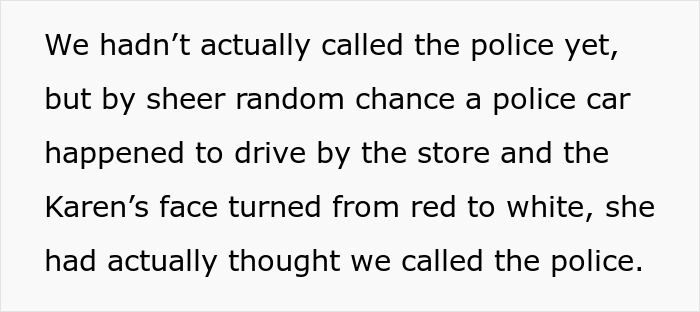 We hadn’t actually called the police yet, but by sheer random chance a police car happened to drive by the store and the Karen’s face turned from red to white, she had actually thought we called the police.